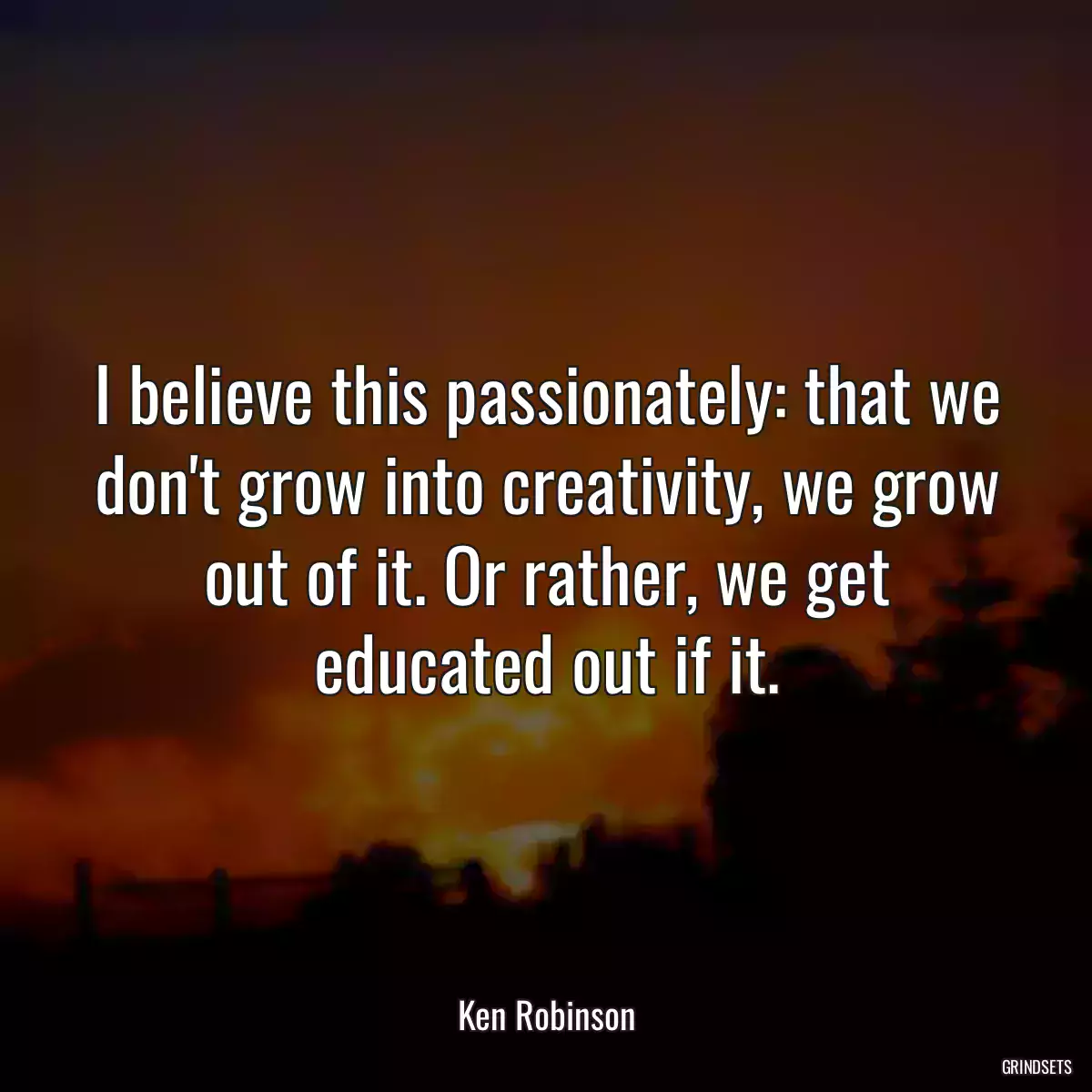 I believe this passionately: that we don't grow into creativity, we grow out of it. Or rather, we get educated out if it.

Ken Robinson

GRINDSETS